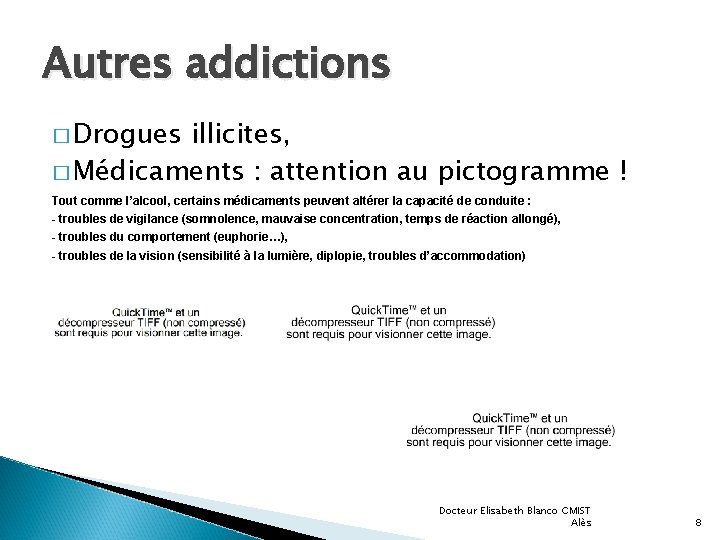 Autres addictions

□ Drogues illicites,

□ Médicaments : attention au pictogramme !

Tout comme l'alcool, certains médicaments peuvent altérer la capacité de conduite :
- troubles de vigilance (somnolence, mauvaise concentration, temps de réaction allongé),
- troubles du comportement (euphorie…),
- troubles de la vision (sensibilité à la lumière, diplopie, troubles d'accommodation)

QuickTime™ et un décompresseur TIFF (non compressé) sont requis pour visionner cette image.

QuickTime™ et un décompresseur TIFF (non compressé) sont requis pour visionner cette image.

QuickTime™ et un décompresseur TIFF (non compressé) sont requis pour visionner cette image.

Docteur Elisabeth Blanco CMIST Alès

8